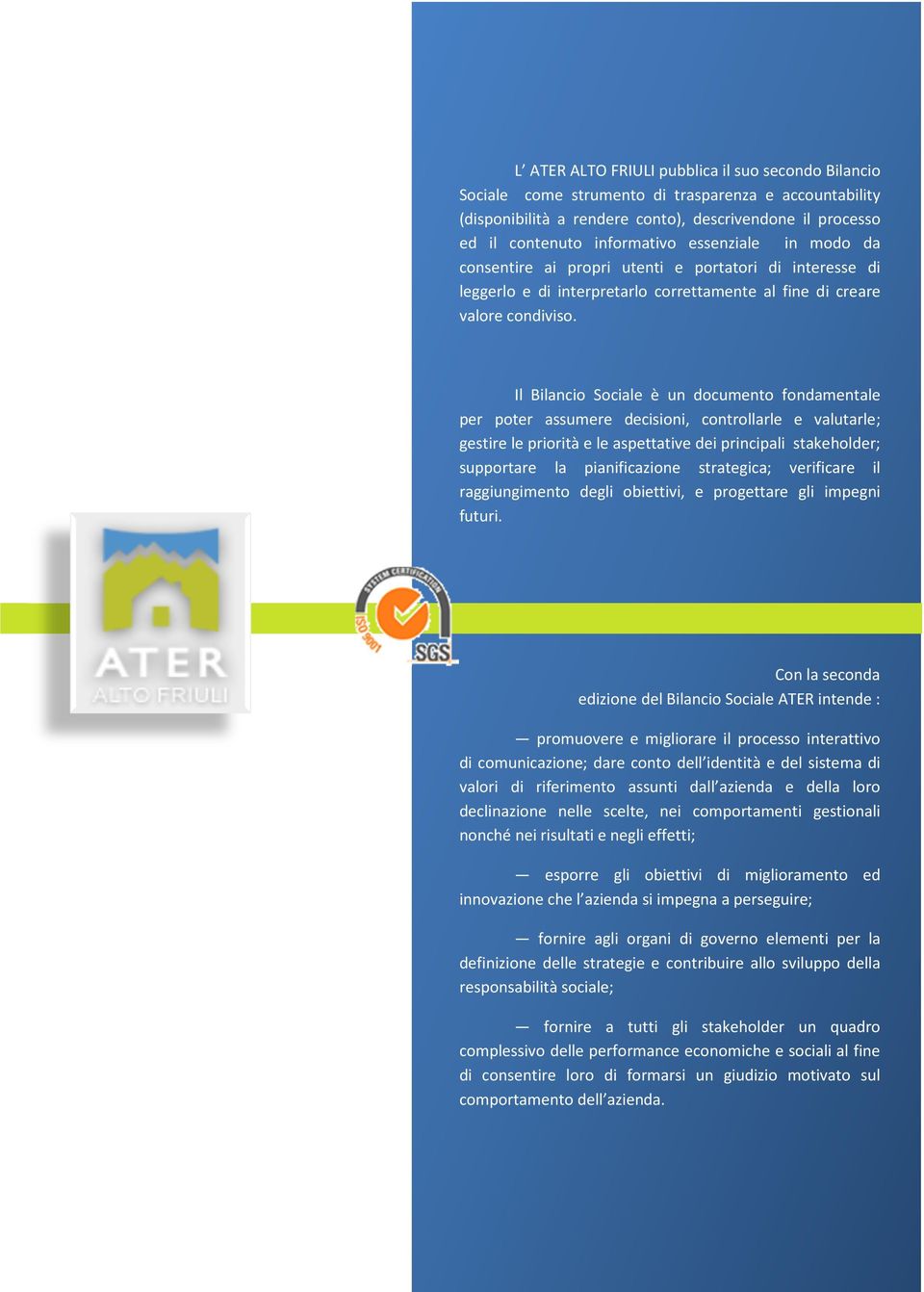 L’ ATER ALTO FRIULI pubblica il suo secondo Bilancio Sociale come strumento di trasparenza e accountability (disponibilità a rendere conto), descrivendone il processo ed il contenuto informativo essenziale in modo da consentire ai propri utenti e portatori di interesse di leggerlo e di interpretarlo correttamente al fine di creare valore condiviso.

Il Bilancio Sociale è un documento fondamentale per poter assumere decisioni, controllarle e valutarle; gestire le priorità e le aspettative dei principali stakeholder; supportare la pianificazione strategica; verificare il raggiungimento degli obiettivi, e progettare gli impegni futuri.

ATER
ALTO FRIULI

SYSTEM CERTIFICATION
ISO 9001
SGS

Con la seconda edizione del Bilancio Sociale ATER intende :

— promuovere e migliorare il processo interattivo di comunicazione; dare conto dell’identità e del sistema di valori di riferimento assunti dall’azienda e della loro declinazione nelle scelte, nei comportamenti gestionali nonché nei risultati e negli effetti;

— esporre gli obiettivi di miglioramento ed innovazione che l’azienda si impegna a perseguire;

— fornire agli organi di governo elementi per la definizione delle strategie e contribuire allo sviluppo della responsabilità sociale;

— fornire a tutti gli stakeholder un quadro complessivo delle performance economiche e sociali al fine di consentire loro di formarsi un giudizio motivato sul comportamento dell’azienda.